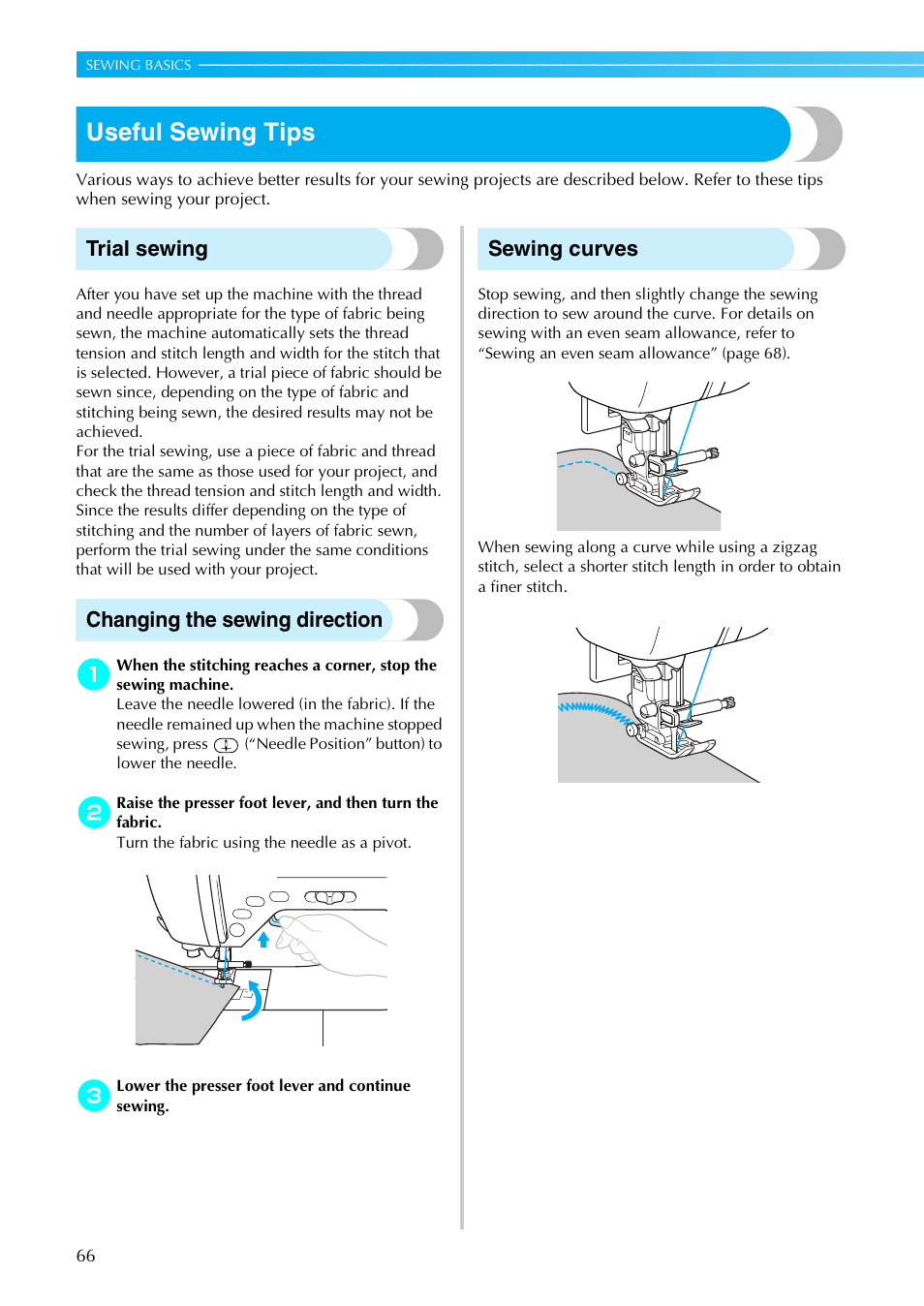 SEWING BASICS

Useful Sewing Tips

Various ways to achieve better results for your sewing projects are described below. Refer to these tips when sewing your project.

Trial sewing

After you have set up the machine with the thread and needle appropriate for the type of fabric being sewn, the machine automatically sets the thread tension and stitch length and width for the stitch that is selected. However, a trial piece of fabric should be sewn since, depending on the type of fabric and stitching being sewn, the desired results may not be achieved.
For the trial sewing, use a piece of fabric and thread that are the same as those used for your project, and check the thread tension and stitch length and width. Since the results differ depending on the type of stitching and the number of layers of fabric sewn, perform the trial sewing under the same conditions that will be used with your project.

Changing the sewing direction

1 When the stitching reaches a corner, stop the sewing machine.
Leave the needle lowered (in the fabric). If the needle remained up when the machine stopped sewing, press (“Needle Position” button) to lower the needle.

2 Raise the presser foot lever, and then turn the fabric.
Turn the fabric using the needle as a pivot.

3 Lower the presser foot lever and continue sewing.

Sewing curves

Stop sewing, and then slightly change the sewing direction to sew around the curve. For details on sewing with an even seam allowance, refer to “Sewing an even seam allowance” (page 68).

When sewing along a curve while using a zigzag stitch, select a shorter stitch length in order to obtain a finer stitch.

66